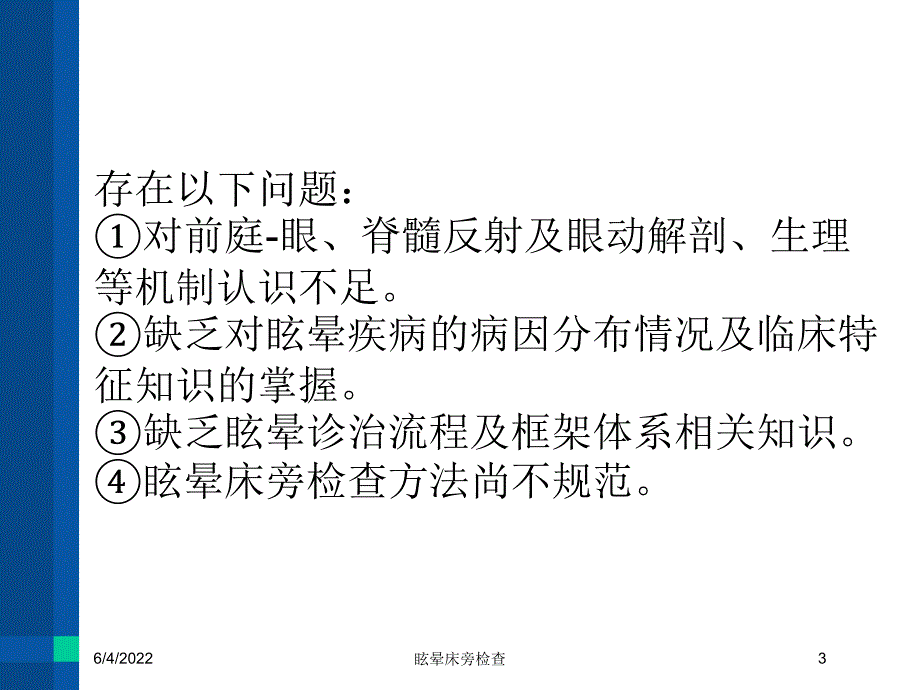 存在以下问题：
①对前庭-眼、脊髓反射及眼动解剖、生理等机制认识不足。
②缺乏对眩晕疾病的病因分布情况及临床特征知识的掌握。
③缺乏眩晕诊治流程及框架体系相关知识。
④眩晕床旁检查方法尚不规范。

6/4/2022 眩晕床旁检查 3